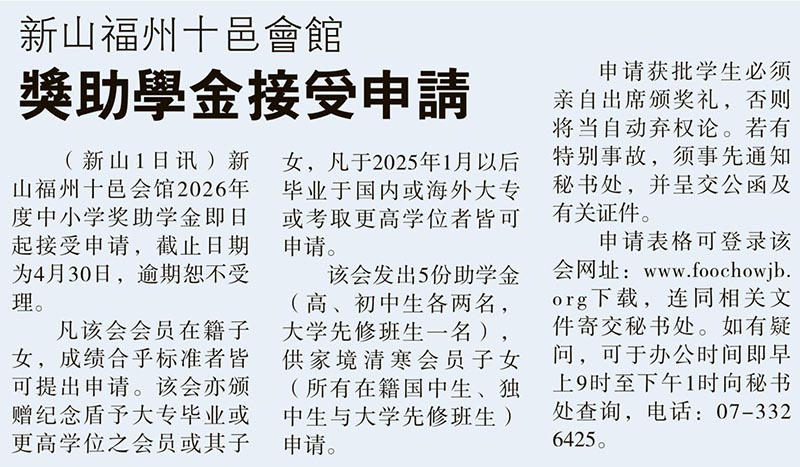 新山福州十邑會館

獎助學金接受申請

（新山1日讯）新山福州十邑会馆2026年度中小学奖助学金即日起接受申请，截止日期为4月30日，逾期恕不受理。

凡该会会员在籍子女，成绩合乎标准者皆可提出申请。该会亦颁赠纪念盾予大专毕业或更高学位之会员或其子女，凡于2025年1月以后毕业于国内或海外大专或考取更高学位者皆可申请。

该会发出5份助学金（高、初中生各两名，大学先修班生一名），供家境清寒会员子女（所有在籍国中生、独中生与大学先修班生）申请。

申请获批学生必须亲自出席颁奖礼，否则将当自动弃权论。若有特别事故，须事先通知秘书处，并呈交公函及有关证件。

申请表格可登录该会网址：www.foochowjb.org下载，连同相关文件寄交秘书处。如有疑问，可于办公时间即早上9时至下午1时向秘书处查询，电话：07-332 6425。